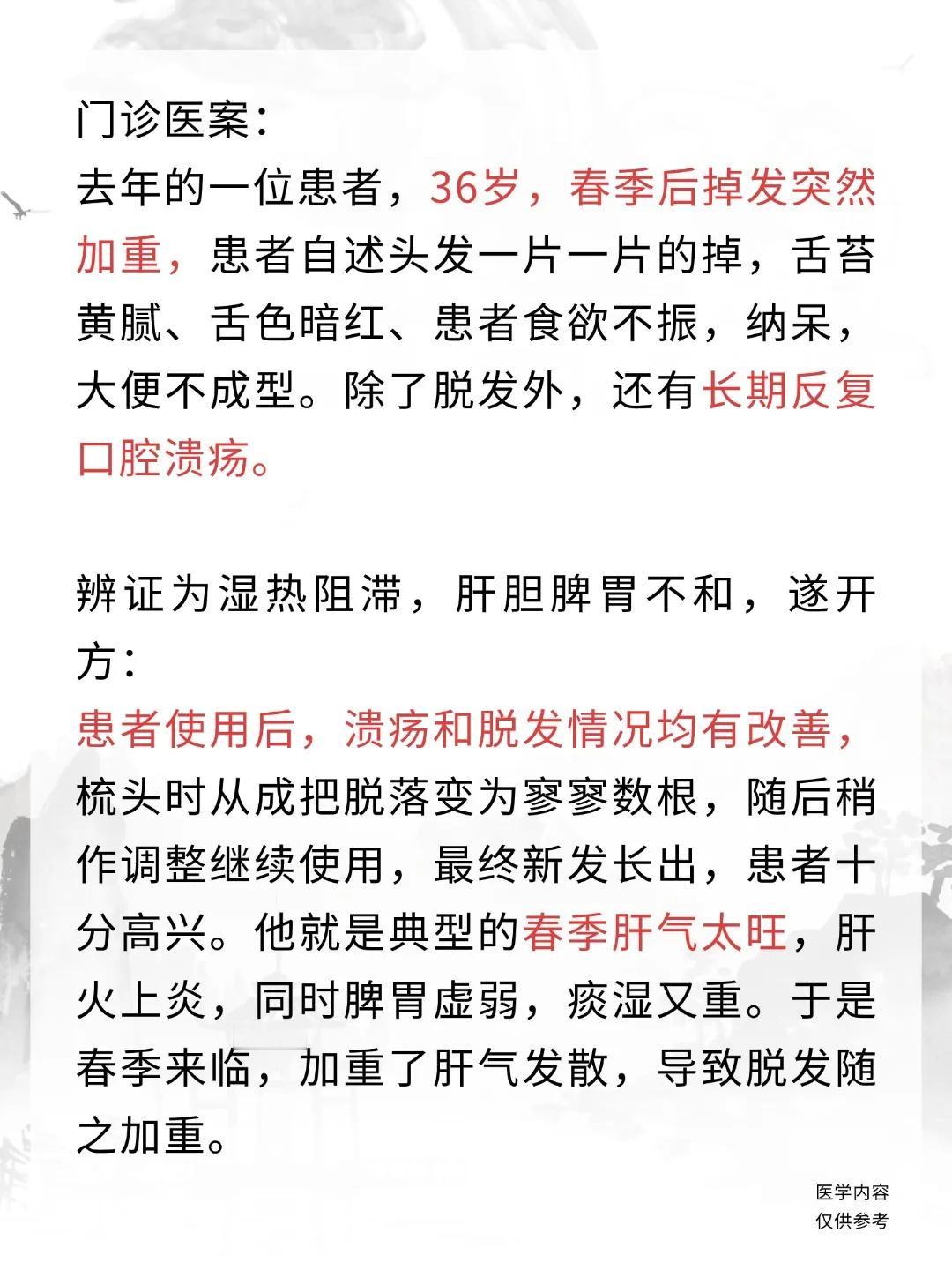 门诊医案：
去年的一位患者，36岁，春季后掉发突然加重，患者自述头发一片一片的掉，舌苔黄腻、舌色暗红、患者食欲不振，纳呆，大便不成型。除了脱发外，还有长期反复口腔溃疡。

辨证为湿热阻滞，肝胆脾胃不和，遂开方：
患者使用后，溃疡和脱发情况均有改善，梳头时从成把脱落变为寥寥数根，随后稍作调整继续使用，最终新发长出，患者十分高兴。他就是典型的春季肝气太旺，肝火上炎，同时脾胃虚弱，痰湿又重。于是春季来临，加重了肝气发散，导致脱发随之加重。

医学内容
仅供参考